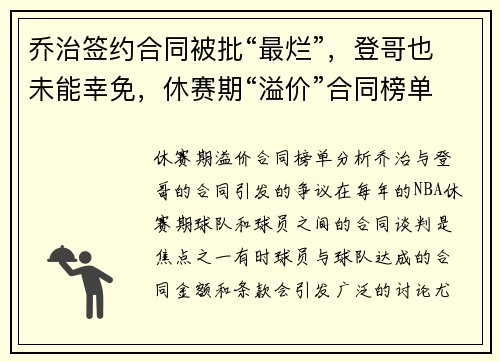 乔治签约合同被批“最烂”，登哥也未能幸免，休赛期“溢价”合同榜单

休赛期溢价合同榜单分析乔治与登哥的合同引发的争议在每年的NBA休赛期球队和球员之间的合同谈判是焦点之一有时球员与球队达成的合同金额和条款会引发广泛的讨论尤